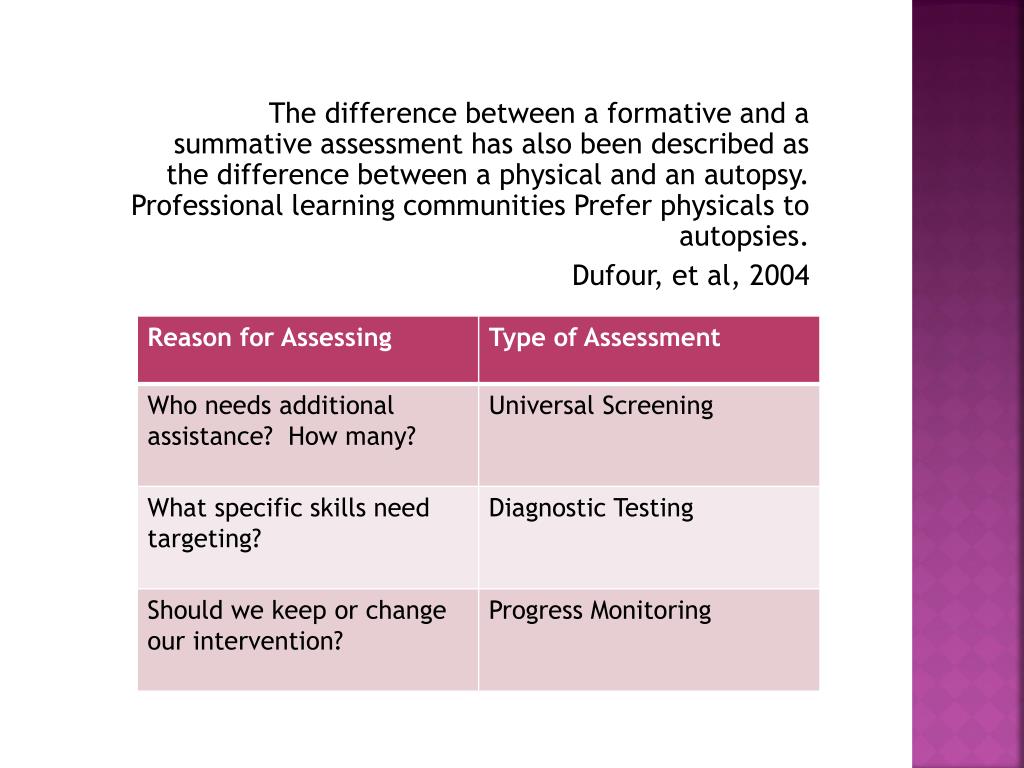 The difference between a formative and a summative assessment has also been described as the difference between a physical and an autopsy. Professional learning communities Prefer physicals to autopsies.

Dufour, et al, 2004

| Reason for Assessing | Type of Assessment |
|---|---|
| Who needs additional assistance?  How many? | Universal Screening |
| What specific skills need targeting? | Diagnostic Testing |
| Should we keep or change our intervention? | Progress Monitoring |